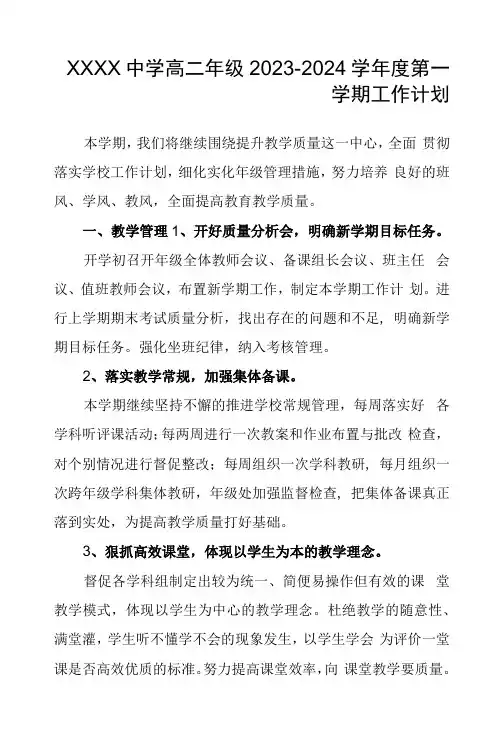 XXXX 中学高二年级 2023-2024 学年度第一学期工作计划

本学期，我们将继续围绕提升教学质量这一中心，全面 贯彻落实学校工作计划，细化实化年级管理措施，努力培养 良好的班风、学风、教风，全面提高教育教学质量。

一、教学管理 1、开好质量分析会，明确新学期目标任务。

开学初召开年级全体教师会议、备课组长会议、班主任 会议、值班教师会议，布置新学期工作，制定本学期工作计 划。进行上学期期末考试质量分析，找出存在的问题和不足，明确新学期目标任务。强化坐班纪律，纳入考核管理。

2、落实教学常规，加强集体备课。

本学期继续坚持不懈的推进学校常规管理，每周落实好 各学科听评课活动；每两周进行一次教案和作业布置与批改 检查，对个别情况进行督促整改；每周组织一次学科教研，每月组织一次跨年级学科集体教研，年级处加强监督检查，把集体备课真正落到实处，为提高教学质量打好基础。

3、狠抓高效课堂，体现以学生为本的教学理念。

督促各学科组制定出较为统一、简便易操作但有效的课 堂教学模式，体现以学生为中心的教学理念。杜绝教学的随意性、满堂灌，学生听不懂学不会的现象发生，以学生学会 为评价一堂课是否高效优质的标准。努力提高课堂效率，向 课堂教学要质量。